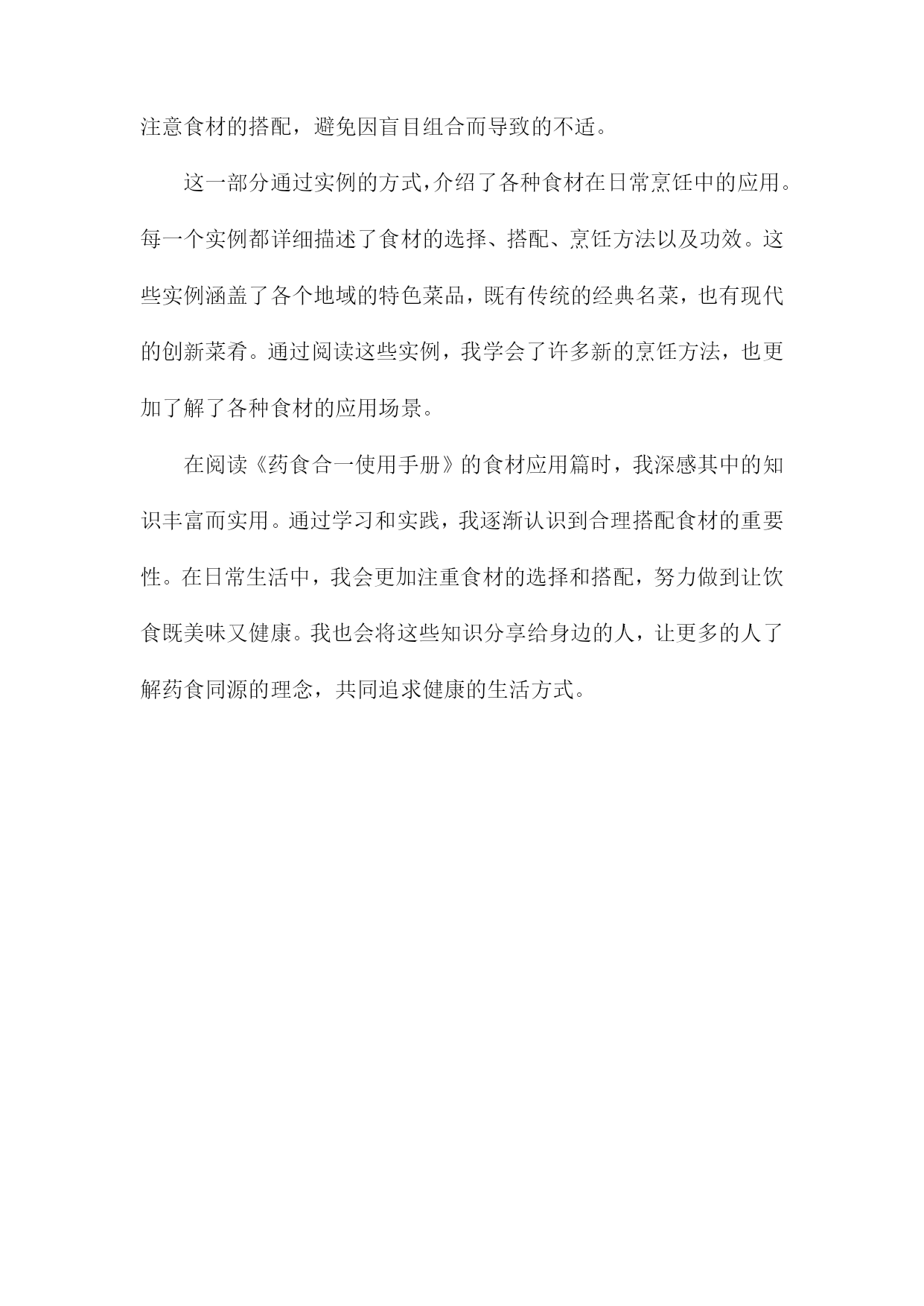 注意食材的搭配，避免因盲目组合而导致的不适。

这一部分通过实例的方式,介绍了各种食材在日常烹饪中的应用。每一个实例都详细描述了食材的选择、搭配、烹饪方法以及功效。这些实例涵盖了各个地域的特色菜品，既有传统的经典名菜，也有现代的创新菜肴。通过阅读这些实例，我学会了许多新的烹饪方法，也更加了解了各种食材的应用场景。

在阅读《药食合一使用手册》的食材应用篇时，我深感其中的知识丰富而实用。通过学习和实践，我逐渐认识到合理搭配食材的重要性。在日常生活中，我会更加注重食材的选择和搭配，努力做到让饮食既美味又健康。我也会将这些知识分享给身边的人，让更多的人了解药食同源的理念，共同追求健康的生活方式。